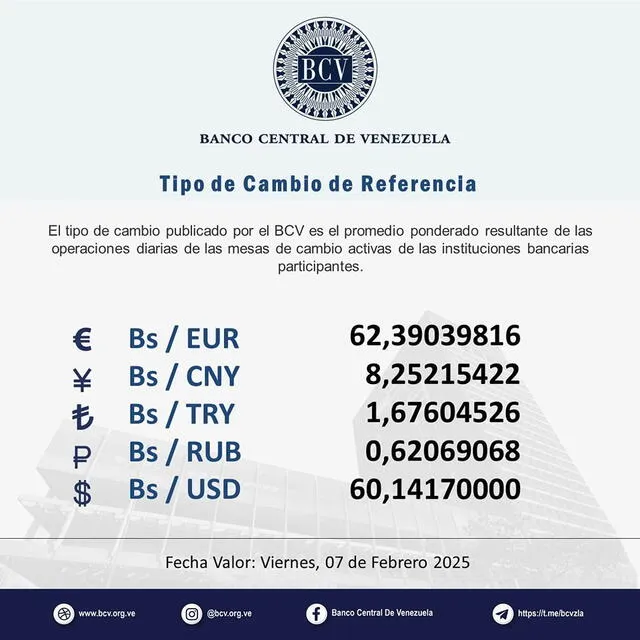 BCV

BANCO CENTRAL DE VENEZUELA

Tipo de Cambio de Referencia

El tipo de cambio publicado por el BCV es el promedio ponderado resultante de las operaciones diarias de las mesas de cambio activas de las instituciones bancarias participantes.

| | | |
|---|---|---|
| € | Bs / EUR | 62,39039816 |
| ¥ | Bs / CNY | 8,25215422 |
| ₺ | Bs / TRY | 1,67604526 |
| ₽ | Bs / RUB | 0,62069068 |
| $ | Bs / USD | 60,14170000 |

Fecha Valor: Viernes, 07 de Febrero 2025

www.bcv.org.ve @bcv.org.ve Banco Central De Venezuela https://t.me/bcvzla